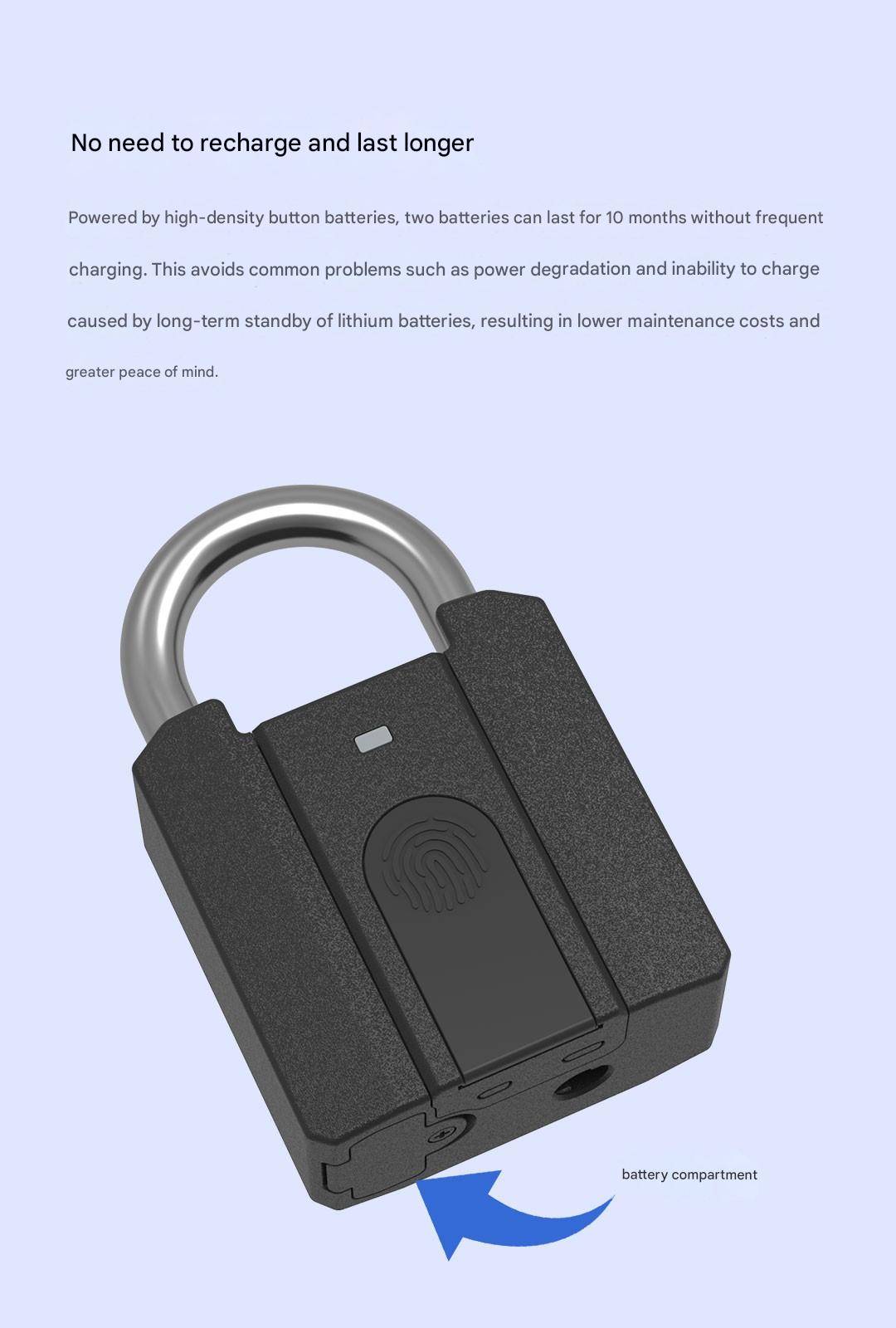 No need to recharge and last longer

Powered by high-density button batteries, two batteries can last for 10 months without frequent charging. This avoids common problems such as power degradation and inability to charge caused by long-term standby of lithium batteries, resulting in lower maintenance costs and greater peace of mind.

battery compartment